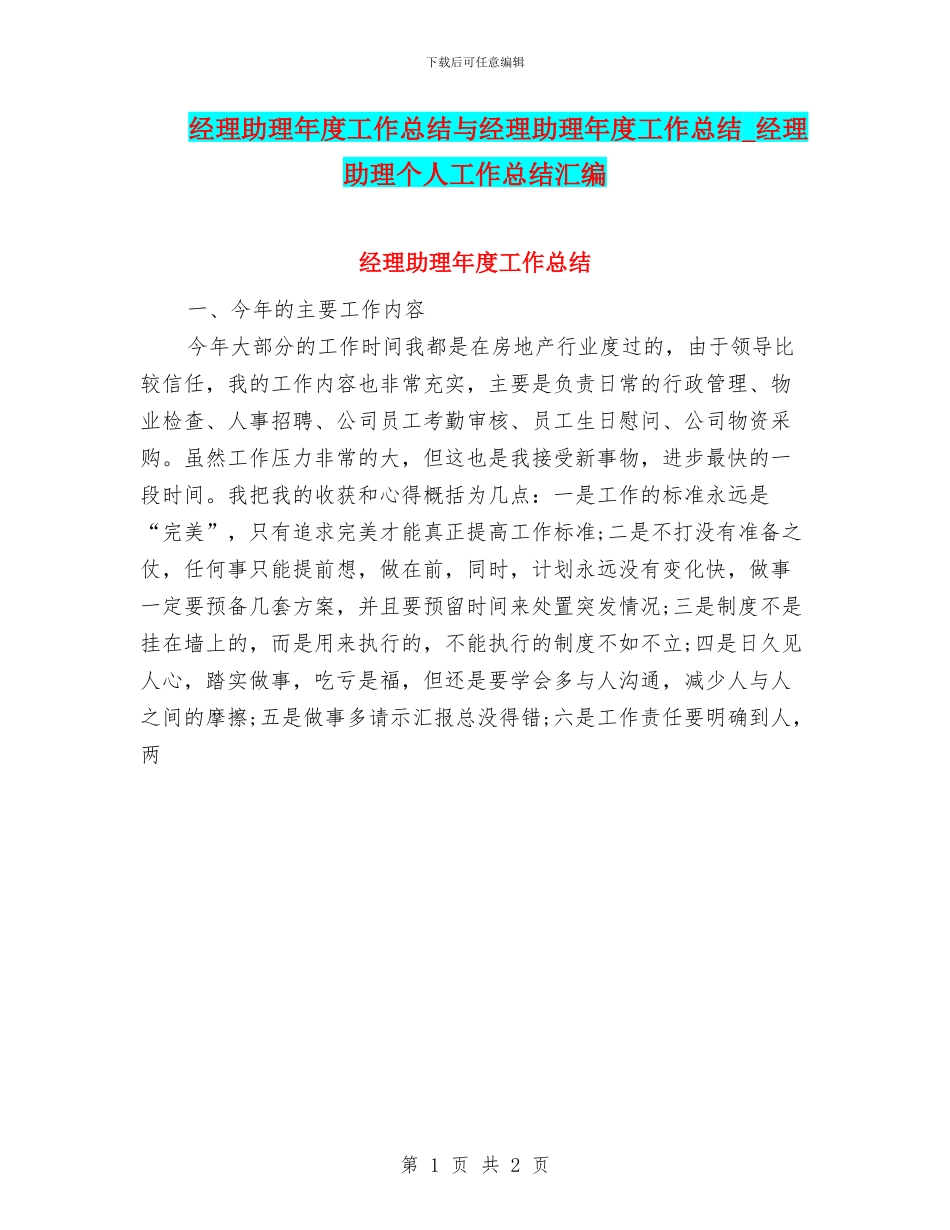 下载后可任意编辑

经理助理年度工作总结与经理助理年度工作总结_经理助理个人工作总结汇编

经理助理年度工作总结

一、今年的主要工作内容

今年大部分的工作时间我都是在房地产行业度过的，由于领导比较信任，我的工作内容也非常充实，主要是负责日常的行政管理、物业检查、人事招聘、公司员工考勤审核、员工生日慰问、公司物资采购。虽然工作压力非常的大，但这也是我接受新事物，进步最快的一段时间。我把我的收获和心得概括为几点：一是工作的标准永远是“完美”，只有追求完美才能真正提高工作标准;二是不打没有准备之仗，任何事只能提前想，做在前，同时，计划永远没有变化快，做事一定要预备几套方案，并且要预留时间来处置突发情况;三是制度不是挂在墙上的，而是用来执行的，不能执行的制度不如不立;四是日久见人心，踏实做事，吃亏是福，但还是要学会多与人沟通，减少人与人之间的摩擦;五是做事多请示汇报总没得错;六是工作责任要明确到人，两

第 1 页 共 2 页